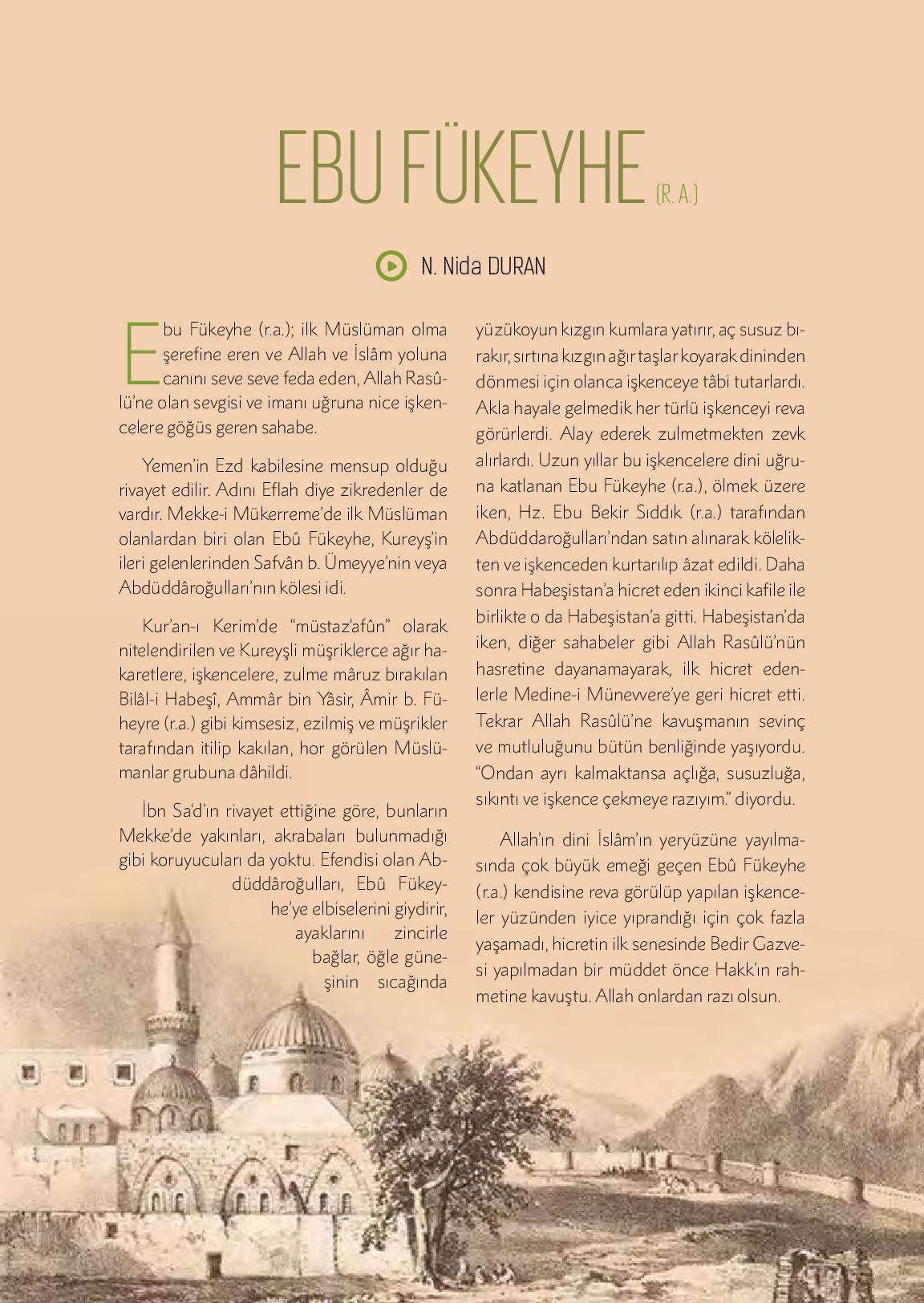 EBU FÜKEYHE (R. A.)

N. Nida DURAN

Ebu Fükeyhe (r.a.); ilk Müslüman olma şerefine eren ve Allah ve İslâm yoluna canını seve seve feda eden, Allah Rasûlü'ne olan sevgisi ve imanı uğruna nice işkencelere göğüs geren sahabe.

Yemen'in Ezd kabilesine mensup olduğu rivayet edilir. Adını Eflah diye zikredenler de vardır. Mekke-i Mükerreme'de ilk Müslüman olanlardan biri olan Ebû Fükeyhe, Kureyş'in ileri gelenlerinden Safvân b. Ümeyye'nin veya Abdüddâroğulları'nın kölesi idi.

Kur'an-ı Kerim'de "müstaz'afûn" olarak nitelendirilen ve Kureyşli müşriklerce ağır hakaretlere, işkencelere, zulme mâruz bırakılan Bilâl-i Habeşî, Ammâr bin Yâsir, Âmir b. Füheyre (r.a.) gibi kimsesiz, ezilmiş ve müşrikler tarafından itilip kakılan, hor görülen Müslümanlar grubuna dâhildi.

İbn Sa'd'ın rivayet ettiğine göre, bunların Mekke'de yakınları, akrabaları bulunmadığı gibi koruyucuları da yoktu. Efendisi olan Abdüddâroğulları, Ebû Fükeyhe'ye elbiselerini giydirir, ayaklarını zincirle bağlar, öğle güneşinin sıcağında yüzükoyun kızgın kumlara yatırır, aç susuz bırakır, sırtına kızgın ağır taşlar koyarak dininden dönmesi için olanca işkenceye tâbi tutarlardı. Akla hayale gelmedik her türlü işkenceyi reva görürlerdi. Alay ederek zulmetmekten zevk alırlardı. Uzun yıllar bu işkencelere dini uğruna katlanan Ebu Fükeyhe (r.a.), ölmek üzere iken, Hz. Ebu Bekir Sıddık (r.a.) tarafından Abdüddaroğulları'ndan satın alınarak kölelikten ve işkenceden kurtarılıp âzat edildi. Daha sonra Habeşistan'a hicret eden ikinci kafile ile birlikte o da Habeşistan'a gitti. Habeşistan'da iken, diğer sahabeler gibi Allah Rasûlü'nün hasretine dayanamayarak, ilk hicret edenlerle Medine-i Münevvere'ye geri hicret etti. Tekrar Allah Rasûlü'ne kavuşmanın sevinç ve mutluluğunu bütün benliğinde yaşıyordu. "Ondan ayrı kalmaktansa açlığa, susuzluğa, sıkıntı ve işkence çekmeye razıyım." diyordu.

Allah'ın dini İslâm'ın yeryüzüne yayılmasında çok büyük emeği geçen Ebû Fükeyhe (r.a.) kendisine reva görülüp yapılan işkenceler yüzünden iyice yıprandığı için çok fazla yaşamadı, hicretin ilk senesinde Bedir Gazvesi yapılmadan bir müddet önce Hakk'ın rahmetine kavuştu. Allah onlardan razı olsun.